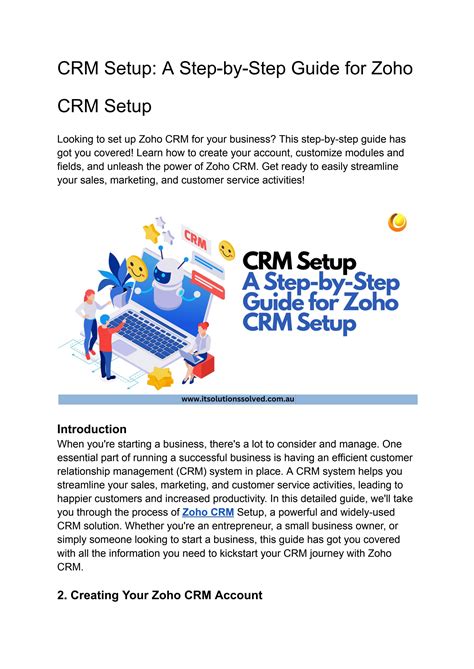 CRM Setup: A Step-by-Step Guide for Zoho CRM Setup

Looking to set up Zoho CRM for your business? This step-by-step guide has got you covered! Learn how to create your account, customize modules and fields, and unleash the power of Zoho CRM. Get ready to easily streamline your sales, marketing, and customer service activities!

CRM

CRM Setup
A Step-by-Step Guide for Zoho CRM Setup

www.itsolutionssolved.com.au

Introduction
When you're starting a business, there's a lot to consider and manage. One essential part of running a successful business is having an efficient customer relationship management (CRM) system in place. A CRM system helps you streamline your sales, marketing, and customer service activities, leading to happier customers and increased productivity. In this detailed guide, we'll take you through the process of Zoho CRM Setup, a powerful and widely-used CRM solution. Whether you're an entrepreneur, a small business owner, or simply someone looking to start a business, this guide has got you covered with all the information you need to kickstart your CRM journey with Zoho CRM.

2. Creating Your Zoho CRM Account